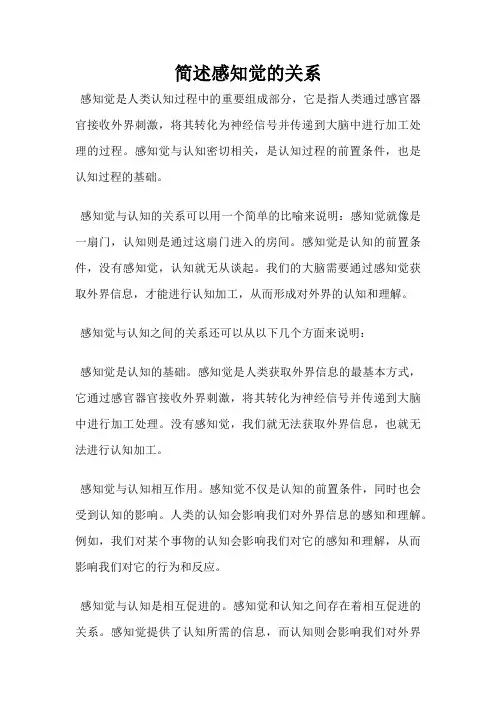 简述感知觉的关系

感知觉是人类认知过程中的重要组成部分，它是指人类通过感官器官接收外界刺激，将其转化为神经信号并传递到大脑中进行加工处理的过程。感知觉与认知密切相关，是认知过程的前置条件，也是认知过程的基础。

感知觉与认知的关系可以用一个简单的比喻来说明：感知觉就像是一扇门，认知则是通过这扇门进入的房间。感知觉是认知的前置条件，没有感知觉，认知就无从谈起。我们的大脑需要通过感知觉获取外界信息，才能进行认知加工，从而形成对外界的认知和理解。

感知觉与认知之间的关系还可以从以下几个方面来说明：

感知觉是认知的基础。感知觉是人类获取外界信息的最基本方式，它通过感官器官接收外界刺激，将其转化为神经信号并传递到大脑中进行加工处理。没有感知觉，我们就无法获取外界信息，也就无法进行认知加工。

感知觉与认知相互作用。感知觉不仅是认知的前置条件，同时也会受到认知的影响。人类的认知会影响我们对外界信息的感知和理解。例如，我们对某个事物的认知会影响我们对它的感知和理解，从而影响我们对它的行为和反应。

感知觉与认知是相互促进的。感知觉和认知之间存在着相互促进的关系。感知觉提供了认知所需的信息，而认知则会影响我们对外界